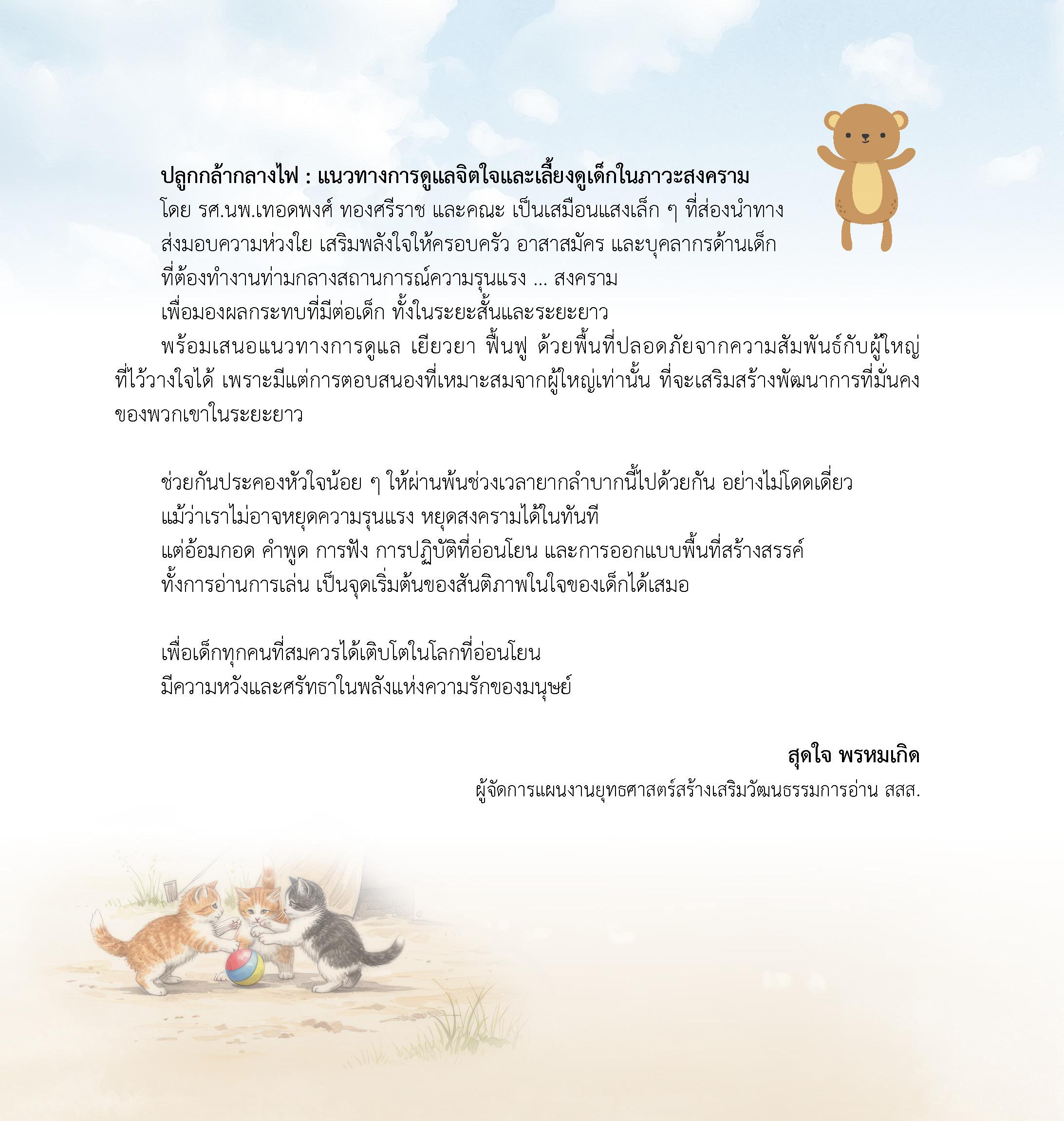 ปลูกกล้ากลางไฟ : แนวทางการดูแลจิตใจและเลี้ยงดูเด็กในภาวะสงคราม

โดย รศ.นพ.เทอดพงศ์ ทองศรีราช และคณะ เป็นเสมือนแสงเล็ก ๆ ที่ส่องนำทาง

ส่งมอบความห่วงใย เสริมพลังใจให้ครอบครัว อาสาสมัคร และบุคลากรด้านเด็ก

ที่ต้องทำงานท่ามกลางสถานการณ์ความรุนแรง ... สงคราม

เพื่อมองผลกระทบที่มีต่อเด็ก ทั้งในระยะสั้นและระยะยาว

พร้อมเสนอแนวทางการดูแล เยียวยา ฟื้นฟู ด้วยพื้นที่ปลอดภัยจากความสัมพันธ์กับผู้ใหญ่ที่ไว้วางใจได้ เพราะมีแต่การตอบสนองที่เหมาะสมจากผู้ใหญ่เท่านั้น ที่จะเสริมสร้างพัฒนาการที่มั่นคงของพวกเขาในระยะยาว

ช่วยกันประคองหัวใจน้อย ๆ ให้ผ่านพ้นช่วงเวลายากลำบากนี้ไปด้วยกัน อย่างไม่โดดเดี่ยว

แม้ว่าเราไม่อาจหยุดความรุนแรง หยุดสงครามได้ในทันที

แต่อ้อมกอด คำพูด การฟัง การปฏิบัติที่อ่อนโยน และการออกแบบพื้นที่สร้างสรรค์

ทั้งการอ่านการเล่น เป็นจุดเริ่มต้นของสันติภาพในใจของเด็กได้เสมอ

เพื่อเด็กทุกคนที่สมควรได้เติบโตในโลกที่อ่อนโยน

มีความหวังและศรัทธาในพลังแห่งความรักของมนุษย์

สุดใจ พรหมเกิด

ผู้จัดการแผนงานยุทธศาสตร์สร้างเสริมวัฒนธรรมการอ่าน สสส.